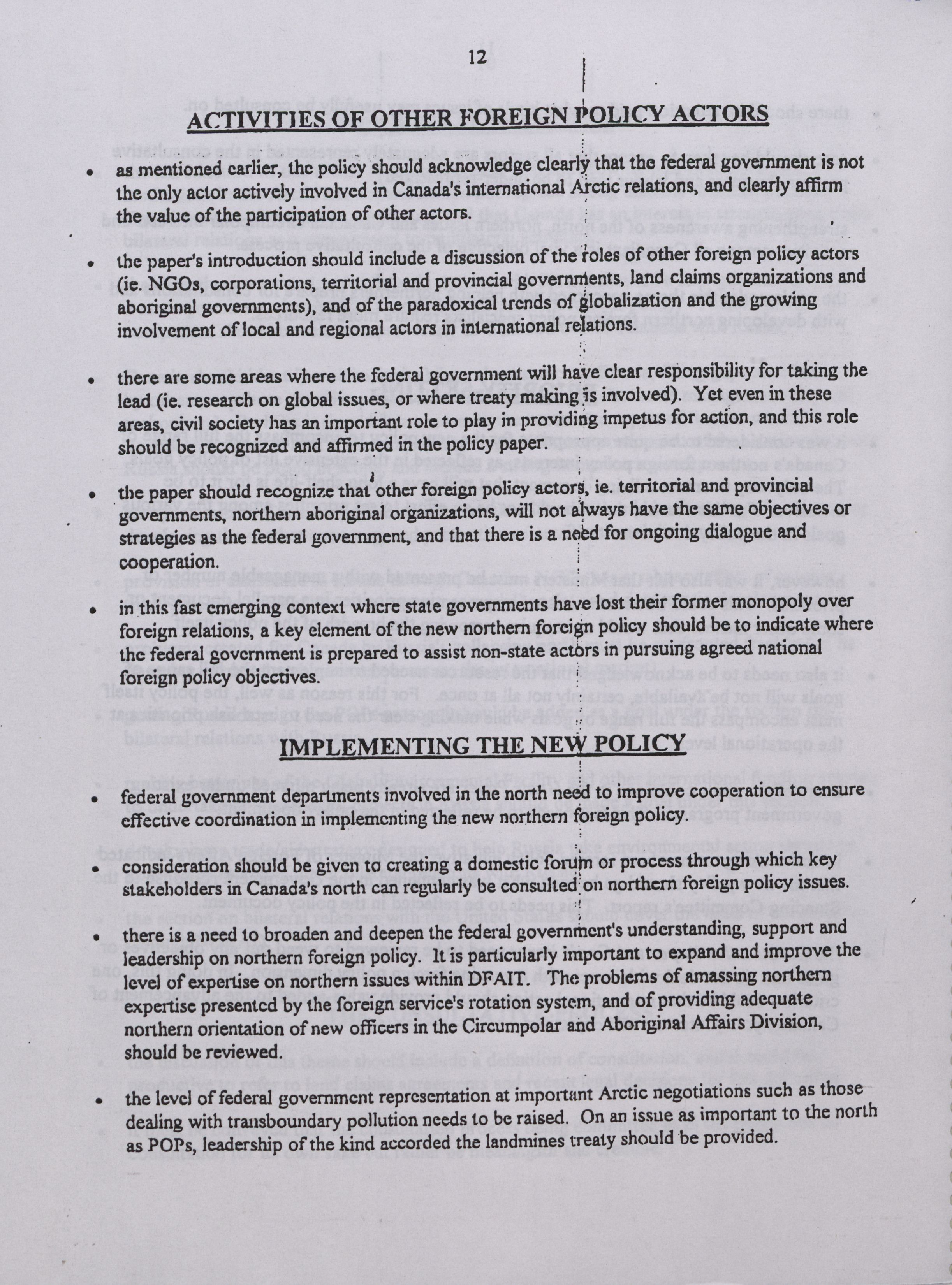 12

ACTIVITIES OF OTHER FOREIGN POLICY ACTORS

• as mentioned earlier, the policy should acknowledge clearly that the federal government is not the only actor actively involved in Canada's international Arctic relations, and clearly affirm the value of the participation of other actors.

• the paper's introduction should include a discussion of the roles of other foreign policy actors (ie. NGOs, corporations, territorial and provincial governments, land claims organizations and aboriginal governments), and of the paradoxical trends of globalization and the growing involvement of local and regional actors in international relations.

• there are some areas where the federal government will have clear responsibility for taking the lead (ie. research on global issues, or where treaty making is involved). Yet even in these areas, civil society has an important role to play in providing impetus for action, and this role should be recognized and affirmed in the policy paper.

• the paper should recognize that other foreign policy actors, ie. territorial and provincial governments, northern aboriginal organizations, will not always have the same objectives or strategies as the federal government, and that there is a need for ongoing dialogue and cooperation.

• in this fast emerging context where state governments have lost their former monopoly over foreign relations, a key element of the new northern foreign policy should be to indicate where the federal government is prepared to assist non-state actors in pursuing agreed national foreign policy objectives.

IMPLEMENTING THE NEW POLICY

• federal government departments involved in the north need to improve cooperation to ensure effective coordination in implementing the new northern foreign policy.

• consideration should be given to creating a domestic forum or process through which key stakeholders in Canada's north can regularly be consulted on northern foreign policy issues.

• there is a need to broaden and deepen the federal government's understanding, support and leadership on northern foreign policy. It is particularly important to expand and improve the level of expertise on northern issues within DFAIT. The problems of amassing northern expertise presented by the foreign service's rotation system, and of providing adequate northern orientation of new officers in the Circumpolar and Aboriginal Affairs Division, should be reviewed.

• the level of federal government representation at important Arctic negotiations such as those dealing with transboundary pollution needs to be raised. On an issue as important to the north as POPs, leadership of the kind accorded the landmines treaty should be provided.